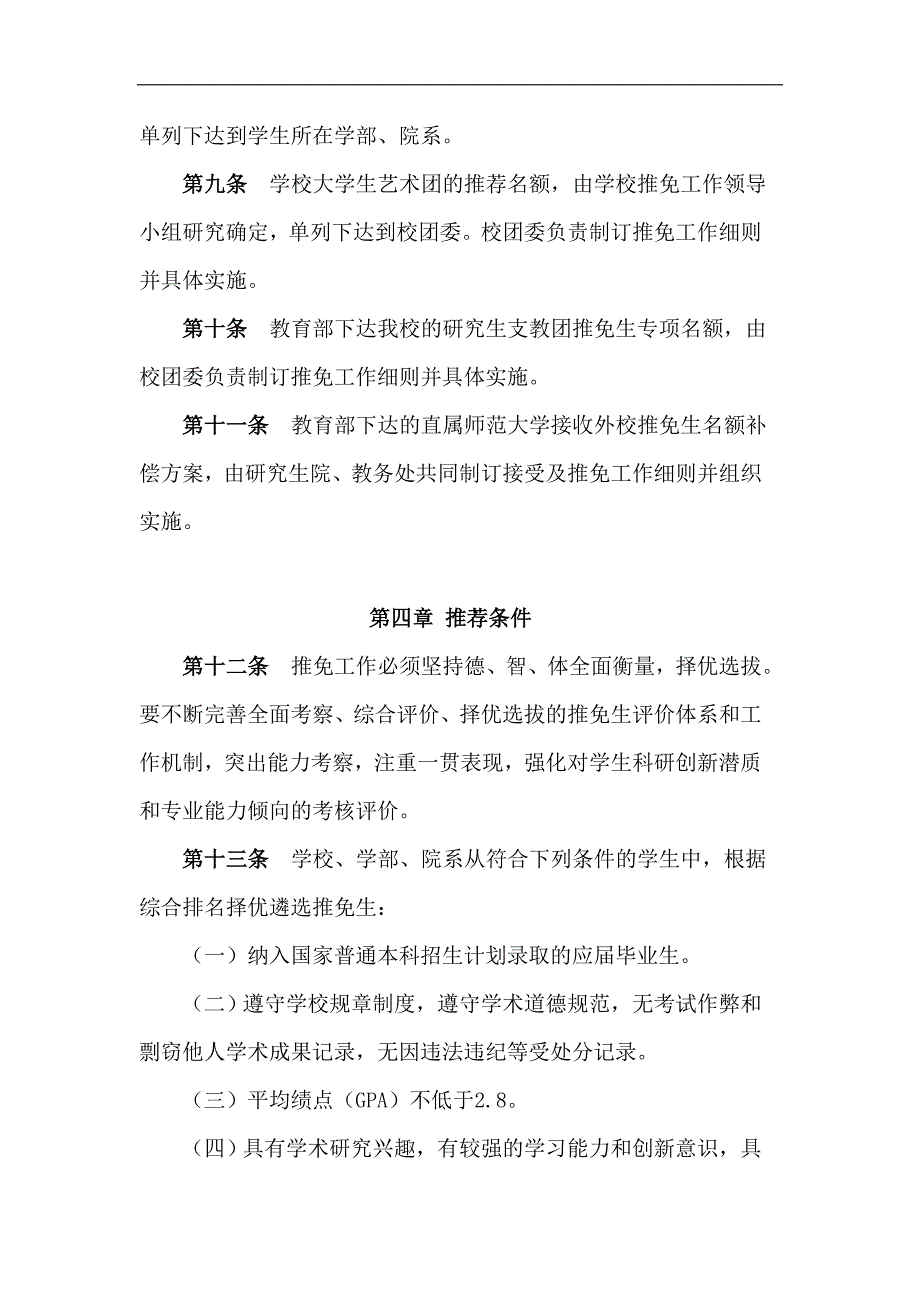 单列下达到学生所在学部、院系。

第九条 学校大学生艺术团的推荐名额，由学校推免工作领导小组研究确定，单列下达到校团委。校团委负责制订推免工作细则并具体实施。

第十条 教育部下达我校的研究生支教团推免生专项名额，由校团委负责制订推免工作细则并具体实施。

第十一条 教育部下达的直属师范大学接收外校推免生名额补偿方案，由研究生院、教务处共同制订接受及推免工作细则并组织实施。

第四章 推荐条件

第十二条 推免工作必须坚持德、智、体全面衡量，择优选拔。要不断完善全面考察、综合评价、择优选拔的推免生评价体系和工作机制，突出能力考察，注重一贯表现，强化对学生科研创新潜质和专业能力倾向的考核评价。

第十三条 学校、学部、院系从符合下列条件的学生中，根据综合排名择优遴选推免生：

（一）纳入国家普通本科招生计划录取的应届毕业生。

（二）遵守学校规章制度，遵守学术道德规范，无考试作弊和剽窃他人学术成果记录，无因违法违纪等受处分记录。

（三）平均绩点（GPA）不低于2.8。

（四）具有学术研究兴趣，有较强的学习能力和创新意识，具